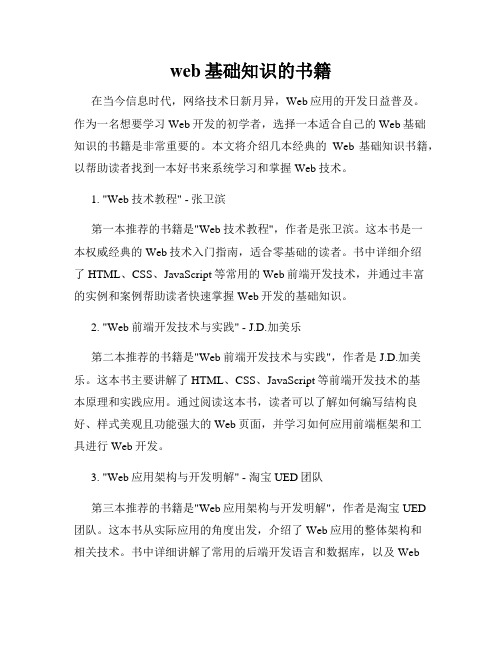 web 基础知识的书籍

在当今信息时代，网络技术日新月异，Web 应用的开发日益普及。作为一名想要学习 Web 开发的初学者，选择一本适合自己的 Web 基础知识的书籍是非常重要的。本文将介绍几本经典的 Web 基础知识书籍，以帮助读者找到一本好书来系统学习和掌握 Web 技术。

1. "Web 技术教程" - 张卫滨

第一本推荐的书籍是"Web 技术教程"，作者是张卫滨。这本书是一本权威经典的 Web 技术入门指南，适合零基础的读者。书中详细介绍了 HTML、CSS、JavaScript 等常用的 Web 前端开发技术，并通过丰富的实例和案例帮助读者快速掌握 Web 开发的基础知识。

2. "Web 前端开发技术与实践" - J.D.加美乐

第二本推荐的书籍是"Web 前端开发技术与实践"，作者是 J.D.加美乐。这本书主要讲解了 HTML、CSS、JavaScript 等前端开发技术的基本原理和实践应用。通过阅读这本书，读者可以了解如何编写结构良好、样式美观且功能强大的 Web 页面，并学习如何应用前端框架和工具进行 Web 开发。

3. "Web 应用架构与开发明解" - 淘宝 UED 团队

第三本推荐的书籍是"Web 应用架构与开发明解"，作者是淘宝 UED 团队。这本书从实际应用的角度出发，介绍了 Web 应用的整体架构和相关技术。书中详细讲解了常用的后端开发语言和数据库，以及 Web